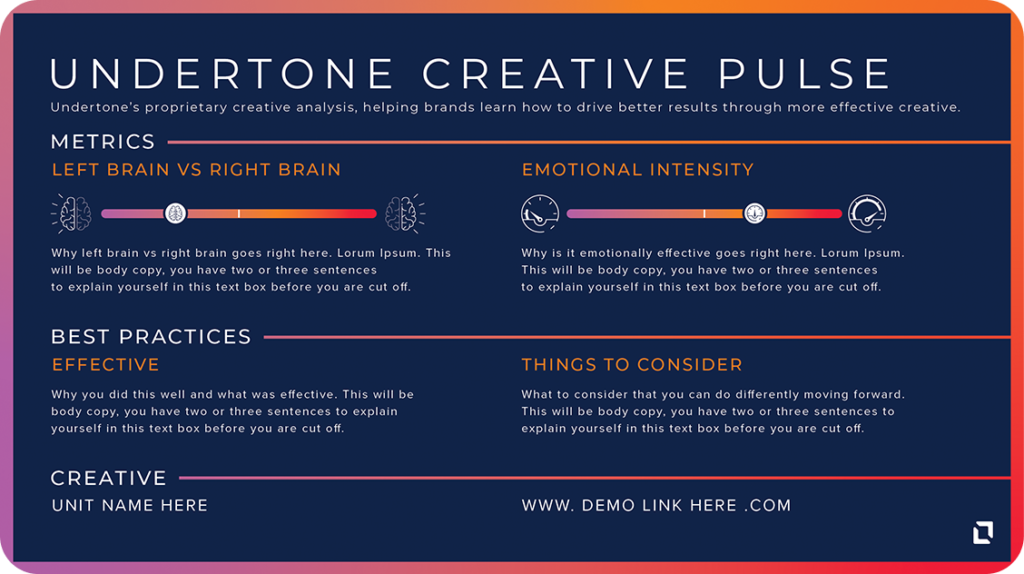 UNDERTONE CREATIVE PULSE
Undertone's proprietary creative analysis, helping brands learn how to drive better results through more effective creative.

METRICS

LEFT BRAIN VS RIGHT BRAIN

Why left brain vs right brain goes right here. Lorum Ipsum. This will be body copy, you have two or three sentences to explain yourself in this text box before you are cut off.

EMOTIONAL INTENSITY

Why is it emotionally effective goes right here. Lorum Ipsum. This will be body copy, you have two or three sentences to explain yourself in this text box before you are cut off.

BEST PRACTICES

EFFECTIVE

Why you did this well and what was effective. This will be body copy, you have two or three sentences to explain yourself in this text box before you are cut off.

THINGS TO CONSIDER

What to consider that you can do differently moving forward. This will be body copy, you have two or three sentences to explain yourself in this text box before you are cut off.

CREATIVE

UNIT NAME HERE

WWW. DEMO LINK HERE .COM